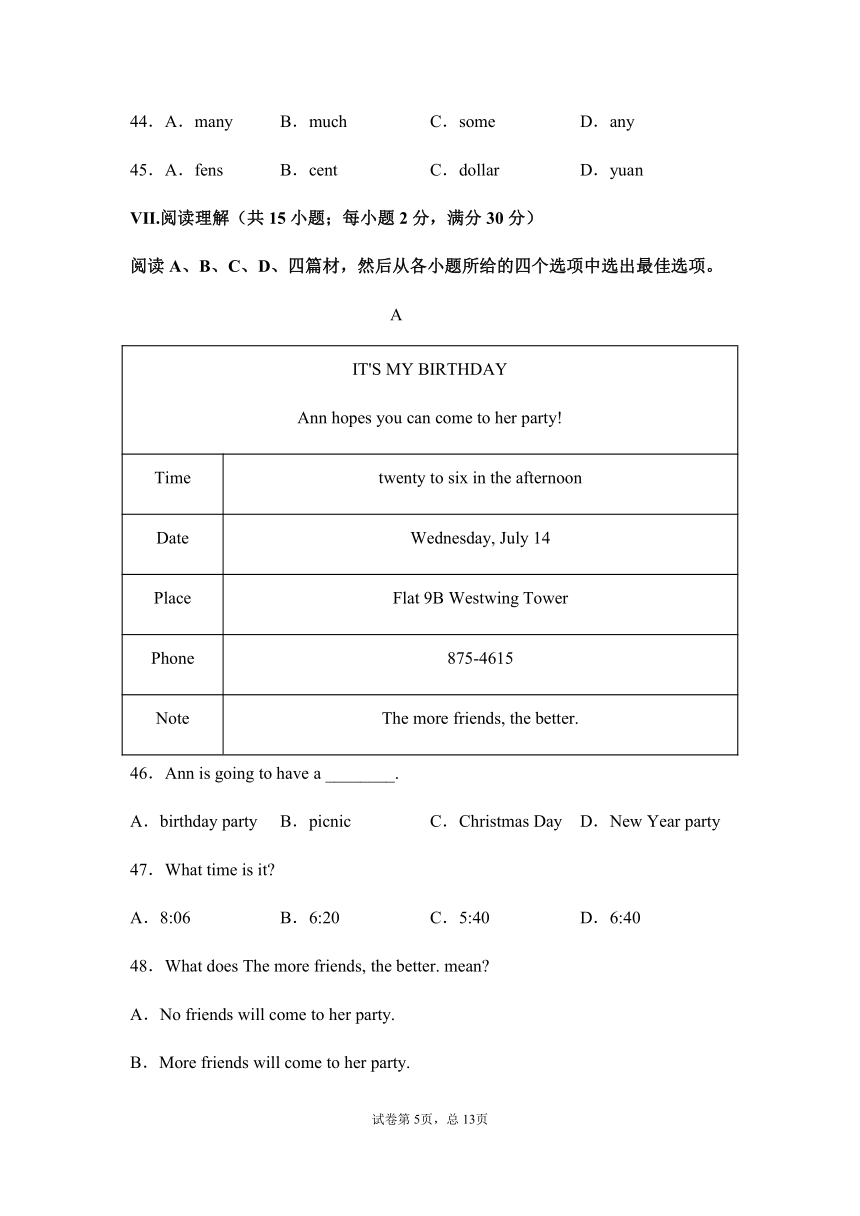 44．A．many B．much C．some D．any

45．A．fens B．cent C．dollar D．yuan

VII.阅读理解（共 15 小题；每小题 2 分，满分 30 分）

阅读 A、B、C、D、四篇材，然后从各小题所给的四个选项中选出最佳选项。

A

| IT'S MY BIRTHDAY<br>Ann hopes you can come to her party! | |
|---|---|
| Time | twenty to six in the afternoon |
| Date | Wednesday, July 14 |
| Place | Flat 9B Westwing Tower |
| Phone | 875-4615 |
| Note | The more friends, the better. |

46．Ann is going to have a ________.

A．birthday party B．picnic C．Christmas Day D．New Year party

47．What time is it?

A．8:06 B．6:20 C．5:40 D．6:40

48．What does The more friends, the better. mean?

A．No friends will come to her party.

B．More friends will come to her party.

试卷第 5页，总 13页